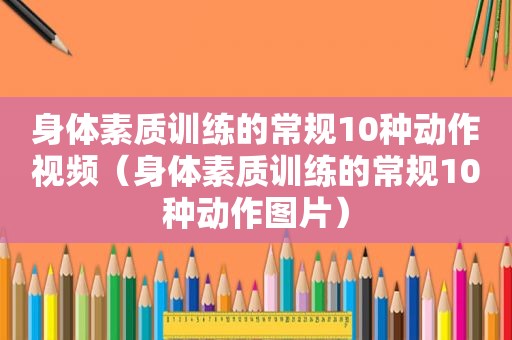 身体素质训练的常规10种动作视频（身体素质训练的常规10种动作图片）